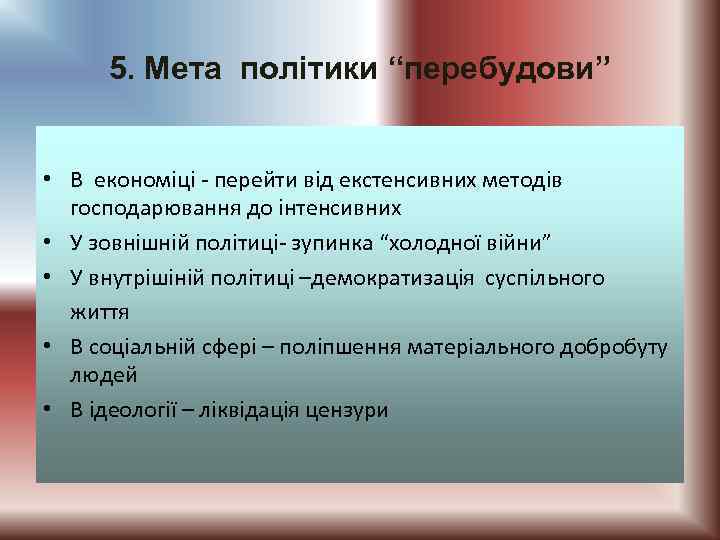 5. Мета політики “перебудови”

• В економіці - перейти від екстенсивних методів господарювання до інтенсивних
• У зовнішній політиці- зупинка “холодної війни”
• У внутрішіній політиці –демократизація суспільного життя
• В соціальній сфері – поліпшення матеріального добробуту людей
• В ідеології – ліквідація цензури